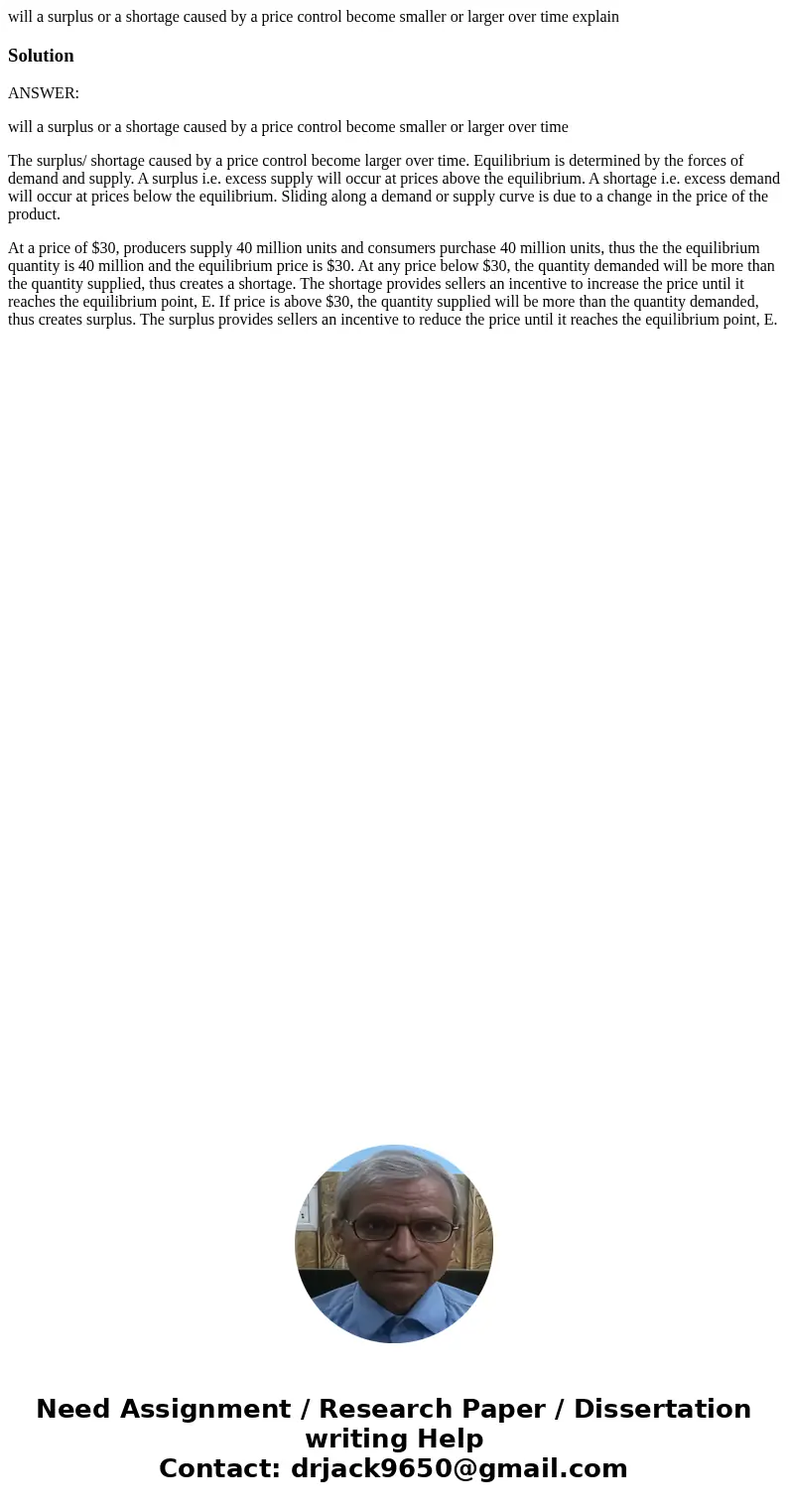 will a surplus or a shortage caused by a price control become smaller or larger over time explain

Solution

ANSWER:

will a surplus or a shortage caused by a price control become smaller or larger over time

The surplus/ shortage caused by a price control become larger over time. Equilibrium is determined by the forces of demand and supply. A surplus i.e. excess supply will occur at prices above the equilibrium. A shortage i.e. excess demand will occur at prices below the equilibrium. Sliding along a demand or supply curve is due to a change in the price of the product.

At a price of \$30, producers supply 40 million units and consumers purchase 40 million units, thus the the equilibrium quantity is 40 million and the equilibrium price is \$30. At any price below \$30, the quantity demanded will be more than the quantity supplied, thus creates a shortage. The shortage provides sellers an incentive to increase the price until it reaches the equilibrium point, E. If price is above \$30, the quantity supplied will be more than the quantity demanded, thus creates surplus. The surplus provides sellers an incentive to reduce the price until it reaches the equilibrium point, E.

Need Assignment / Research Paper / Dissertation writing Help
Contact: drjack9650@gmail.com